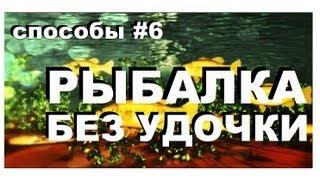 способы #6

РЫБАЛКА
БЕЗ УДОЧКИ